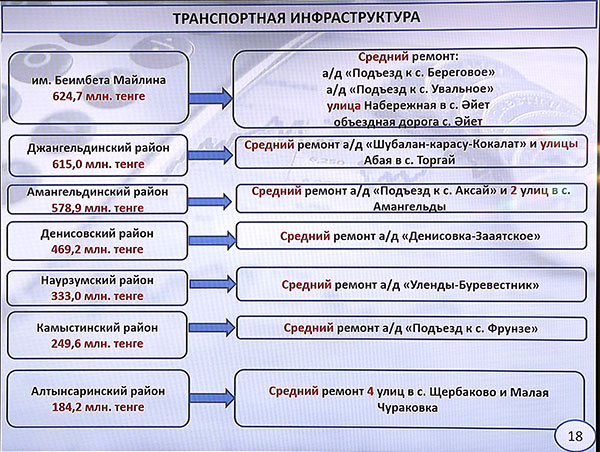 ТРАНСПОРТНАЯ ИНФРАСТРУКТУРА

им. Беимбета Майлина
624,7 млн. тенге

Средний ремонт:
а/д «Подъезд к с. Береговое»
а/д «Подъезд к с. Увальное»
улица Набережная в с. Әйет
объездная дорога с. Әйет

Джангельдинский район
615,0 млн. тенге

Средний ремонт а/д «Шубалан-карасу-Кокалат» и улицы Абая в с. Торгай

Амангельдинский район
578,9 млн. тенге

Средний ремонт а/д «Подъезд к с. Аксай» и 2 улиц в с. Амангельды

Денисовский район
469,2 млн. тенге

Средний ремонт а/д «Денисовка-Зааятское»

Наурзумский район
333,0 млн. тенге

Средний ремонт а/д «Уленды-Буревестник»

Камыстинский район
249,6 млн. тенге

Средний ремонт а/д «Подъезд к с. Фрунзе»

Алтынсаринский район
184,2 млн. тенге

Средний ремонт 4 улиц в с. Щербаково и Малая Чураковка

18